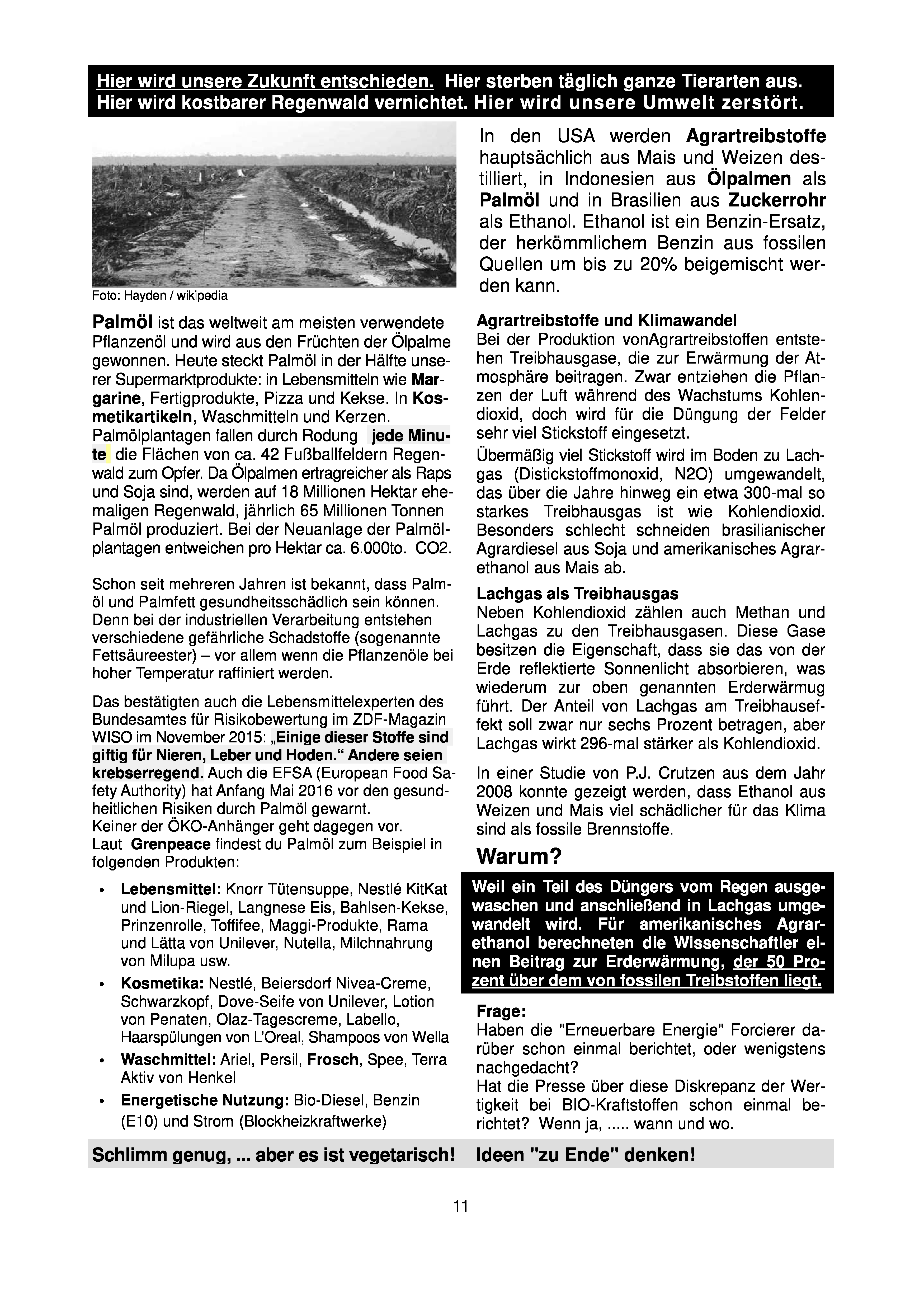 Hier wird unsere Zukunft entschieden. Hier sterben täglich ganze Tierarten aus. Hier wird kostbarer Regenwald vernichtet. Hier wird unsere Umwelt zerstört.

Foto: Hayden / wikipedia

Palmöl ist das weltweit am meisten verwendete Pflanzenöl und wird aus den Früchten der Ölpalme gewonnen. Heute steckt Palmöl in der Hälfte unserer Supermarktprodukte: in Lebensmitteln wie Margarine, Fertigprodukte, Pizza und Kekse. In Kosmetikartikeln, Waschmitteln und Kerzen.
Palmölplantagen fallen durch Rodung jede Minute die Flächen von ca. 42 Fußballfeldern Regenwald zum Opfer. Da Ölpalmen ertragreicher als Raps und Soja sind, werden auf 18 Millionen Hektar ehemaligen Regenwald, jährlich 65 Millionen Tonnen Palmöl produziert. Bei der Neuanlage der Palmölplantagen entweichen pro Hektar ca. 6.000to. CO2.

Schon seit mehreren Jahren ist bekannt, dass Palmöl und Palmfett gesundheitsschädlich sein können. Denn bei der industriellen Verarbeitung entstehen verschiedene gefährliche Schadstoffe (sogenannte Fettsäureester) – vor allem wenn die Pflanzenöle bei hoher Temperatur raffiniert werden.

Das bestätigten auch die Lebensmittelexperten des Bundesamtes für Risikobewertung im ZDF-Magazin WISO im November 2015: „Einige dieser Stoffe sind giftig für Nieren, Leber und Hoden.“ Andere seien krebserregend. Auch die EFSA (European Food Safety Authority) hat Anfang Mai 2016 vor den gesundheitlichen Risiken durch Palmöl gewarnt.
Keiner der ÖKO-Anhänger geht dagegen vor.
Laut Grenpeace findest du Palmöl zum Beispiel in folgenden Produkten:

• Lebensmittel: Knorr Tütensuppe, Nestlé KitKat und Lion-Riegel, Langnese Eis, Bahlsen-Kekse, Prinzenrolle, Toffifee, Maggi-Produkte, Rama und Lätta von Unilever, Nutella, Milchnahrung von Milupa usw.
• Kosmetika: Nestlé, Beiersdorf Nivea-Creme, Schwarzkopf, Dove-Seife von Unilever, Lotion von Penaten, Olaz-Tagescreme, Labello, Haarspülungen von L'Oreal, Shampoos von Wella
• Waschmittel: Ariel, Persil, Frosch, Spee, Terra Aktiv von Henkel
• Energetische Nutzung: Bio-Diesel, Benzin (E10) und Strom (Blockheizkraftwerke)

In den USA werden Agrartreibstoffe hauptsächlich aus Mais und Weizen destilliert, in Indonesien aus Ölpalmen als Palmöl und in Brasilien aus Zuckerrohr als Ethanol. Ethanol ist ein Benzin-Ersatz, der herkömmlichem Benzin aus fossilen Quellen um bis zu 20% beigemischt werden kann.

Agrartreibstoffe und Klimawandel
Bei der Produktion vonAgrartreibstoffen entstehen Treibhausgase, die zur Erwärmung der Atmosphäre beitragen. Zwar entziehen die Pflanzen der Luft während des Wachstums Kohlendioxid, doch wird für die Düngung der Felder sehr viel Stickstoff eingesetzt.
Übermäßig viel Stickstoff wird im Boden zu Lachgas (Distickstoffmonoxid, N2O) umgewandelt, das über die Jahre hinweg ein etwa 300-mal so starkes Treibhausgas ist wie Kohlendioxid. Besonders schlecht schneiden brasilianischer Agrardiesel aus Soja und amerikanisches Agrarethanol aus Mais ab.

Lachgas als Treibhausgas
Neben Kohlendioxid zählen auch Methan und Lachgas zu den Treibhausgasen. Diese Gase besitzen die Eigenschaft, dass sie das von der Erde reflektierte Sonnenlicht absorbieren, was wiederum zur oben genannten Erderwärmug führt. Der Anteil von Lachgas am Treibhauseffekt soll zwar nur sechs Prozent betragen, aber Lachgas wirkt 296-mal stärker als Kohlendioxid.

In einer Studie von P.J. Crutzen aus dem Jahr 2008 konnte gezeigt werden, dass Ethanol aus Weizen und Mais viel schädlicher für das Klima sind als fossile Brennstoffe.

Warum?

Weil ein Teil des Düngers vom Regen ausgewaschen und anschließend in Lachgas umgewandelt wird. Für amerikanisches Agrarethanol berechneten die Wissenschaftler einen Beitrag zur Erderwärmung, der 50 Prozent über dem von fossilen Treibstoffen liegt.

Frage:
Haben die "Erneuerbare Energie" Forcierer darüber schon einmal berichtet, oder wenigstens nachgedacht?
Hat die Presse über diese Diskrepanz der Wertigkeit bei BIO-Kraftstoffen schon einmal berichtet? Wenn ja, ..... wann und wo.

Schlimm genug, ... aber es ist vegetarisch!

Ideen "zu Ende" denken!

11